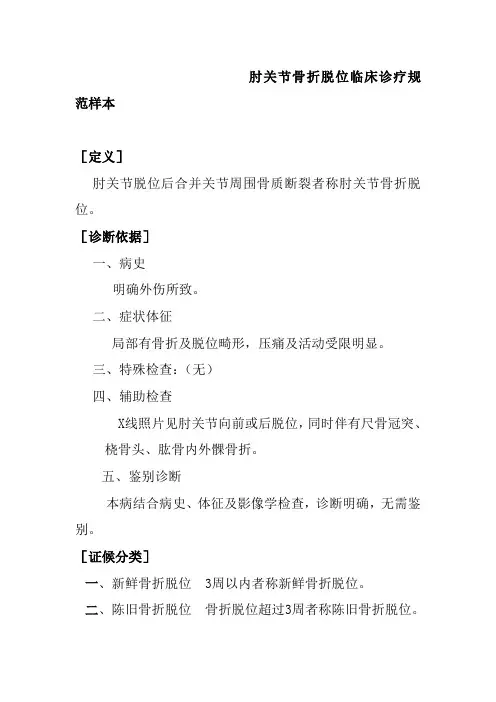 肘关节骨折脱位临床诊疗规范样本

［定义］

肘关节脱位后合并关节周围骨质断裂者称肘关节骨折脱位。

［诊断依据］

一、病史

明确外伤所致。

二、症状体征

局部有骨折及脱位畸形，压痛及活动受限明显。

三、特殊检查：（无）

四、辅助检查

X线照片见肘关节向前或后脱位，同时伴有尺骨冠突、桡骨头、肱骨内外髁骨折。

五、鉴别诊断

本病结合病史、体征及影像学检查，诊断明确，无需鉴别。

［证候分类］

一、新鲜骨折脱位　3周以内者称新鲜骨折脱位。

二、陈旧骨折脱位　骨折脱位超过3周者称陈旧骨折脱位。